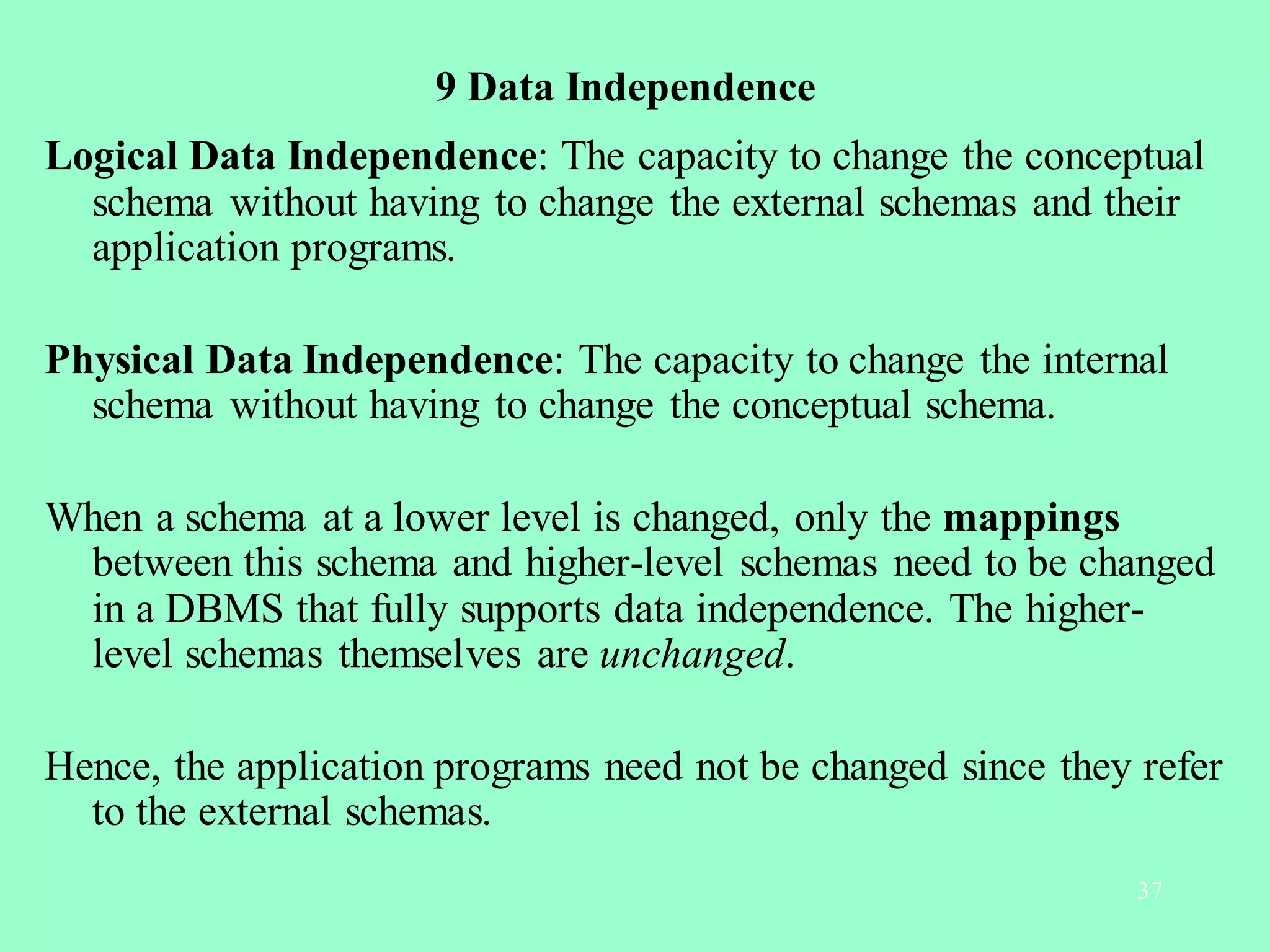 9 Data Independence

Logical Data Independence: The capacity to change the conceptual schema without having to change the external schemas and their application programs.

Physical Data Independence: The capacity to change the internal schema without having to change the conceptual schema.

When a schema at a lower level is changed, only the mappings between this schema and higher-level schemas need to be changed in a DBMS that fully supports data independence. The higher-level schemas themselves are unchanged.

Hence, the application programs need not be changed since they refer to the external schemas.

37